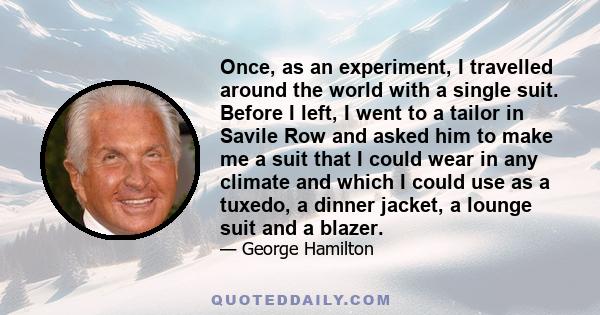 Once, as an experiment, I travelled around the world with a single suit. Before I left, I went to a tailor in Savile Row and asked him to make me a suit that I could wear in any climate and which I could use as a tuxedo, a dinner jacket, a lounge suit and a blazer.

— George Hamilton

QUOTEDDAILY.COM